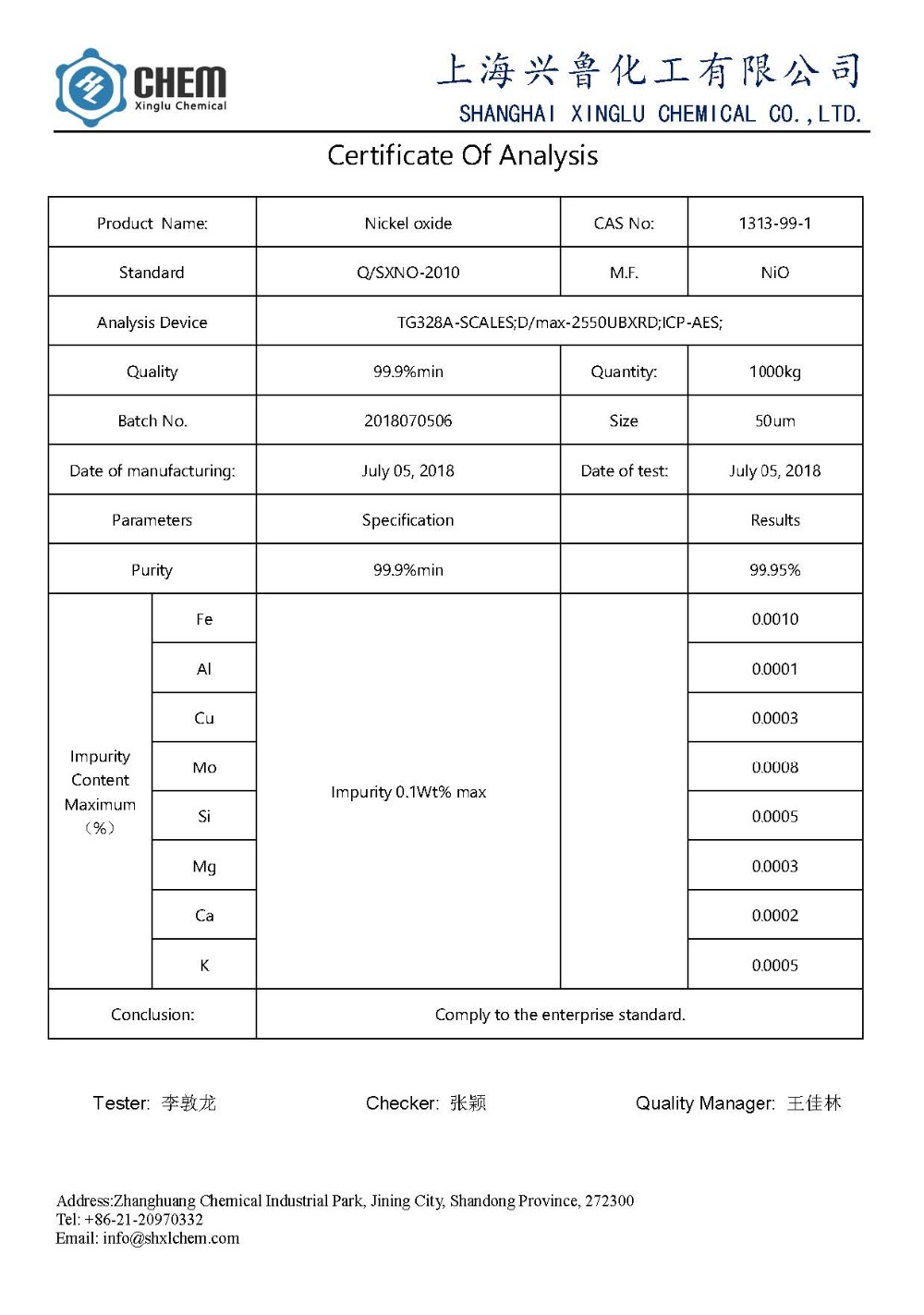 CHEM
Xinglu Chemical

上海兴鲁化工有限公司
SHANGHAI XINGLU CHEMICAL CO.,LTD.

Certificate Of Analysis

| Product Name: | | Nickel oxide | CAS No: | 1313-99-1 |
|---|---|---|---|---|
| Standard | | Q/SXNO-2010 | M.F. | NiO |
| Analysis Device | | TG328A-SCALES;D/max-2550UBXRD;ICP-AES; | | |
| Quality | | 99.9%min | Quantity: | 1000kg |
| Batch No. | | 2018070506 | Size | 50um |
| Date of manufacturing: | | July 05, 2018 | Date of test: | July 05, 2018 |
| Parameters | | Specification | | Results |
| Purity | | 99.9%min | | 99.95% |
| Impurity Content Maximum (%) | Fe | Impurity 0.1Wt% max | | 0.0010 |
| | Al | | | 0.0001 |
| | Cu | | | 0.0003 |
| | Mo | | | 0.0008 |
| | Si | | | 0.0005 |
| | Mg | | | 0.0003 |
| | Ca | | | 0.0002 |
| | K | | | 0.0005 |
| Conclusion: | | Comply to the enterprise standard. | | |

Tester: 李敦龙 Checker: 张颖 Quality Manager: 王佳林

Address:Zhanghuang Chemical Industrial Park, Jining City, Shandong Province, 272300
Tel: +86-21-20970332
Email: info@shxlchem.com